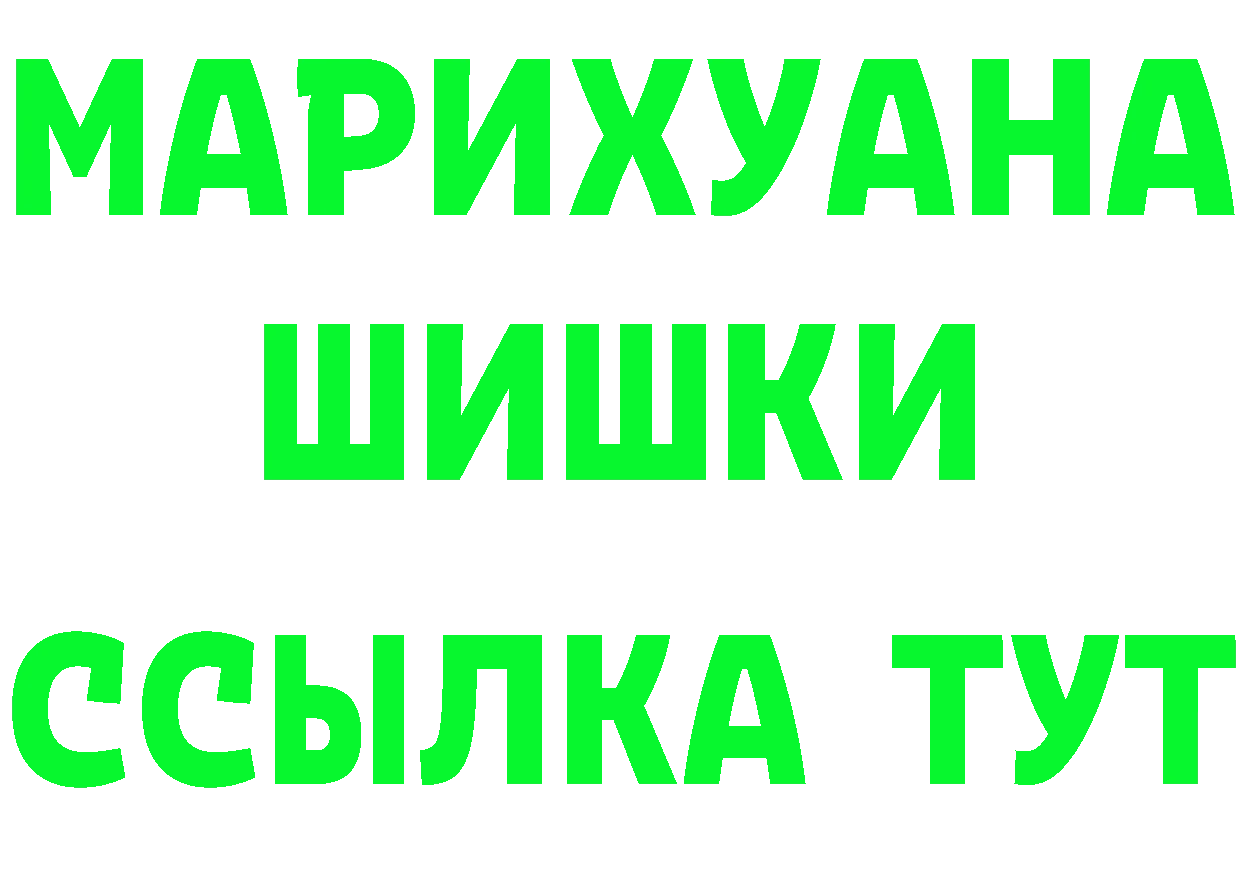 МАРИХУАНА
ШИШКИ
ССЫЛКА ТУТ